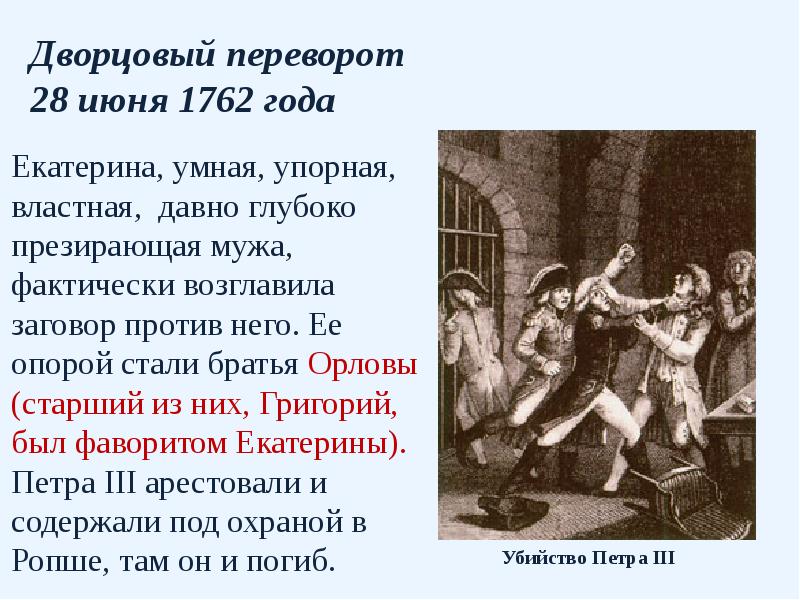 Дворцовый переворот 28 июня 1762 года

Екатерина, умная, упорная, властная, давно глубоко презирающая мужа, фактически возглавила заговор против него. Ее опорой стали братья Орловы (старший из них, Григорий, был фаворитом Екатерины). Петра III арестовали и содержали под охраной в Ропше, там он и погиб.

Убийство Петра III